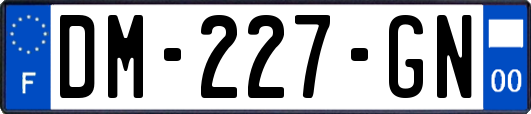 F

DM-227-GN

00